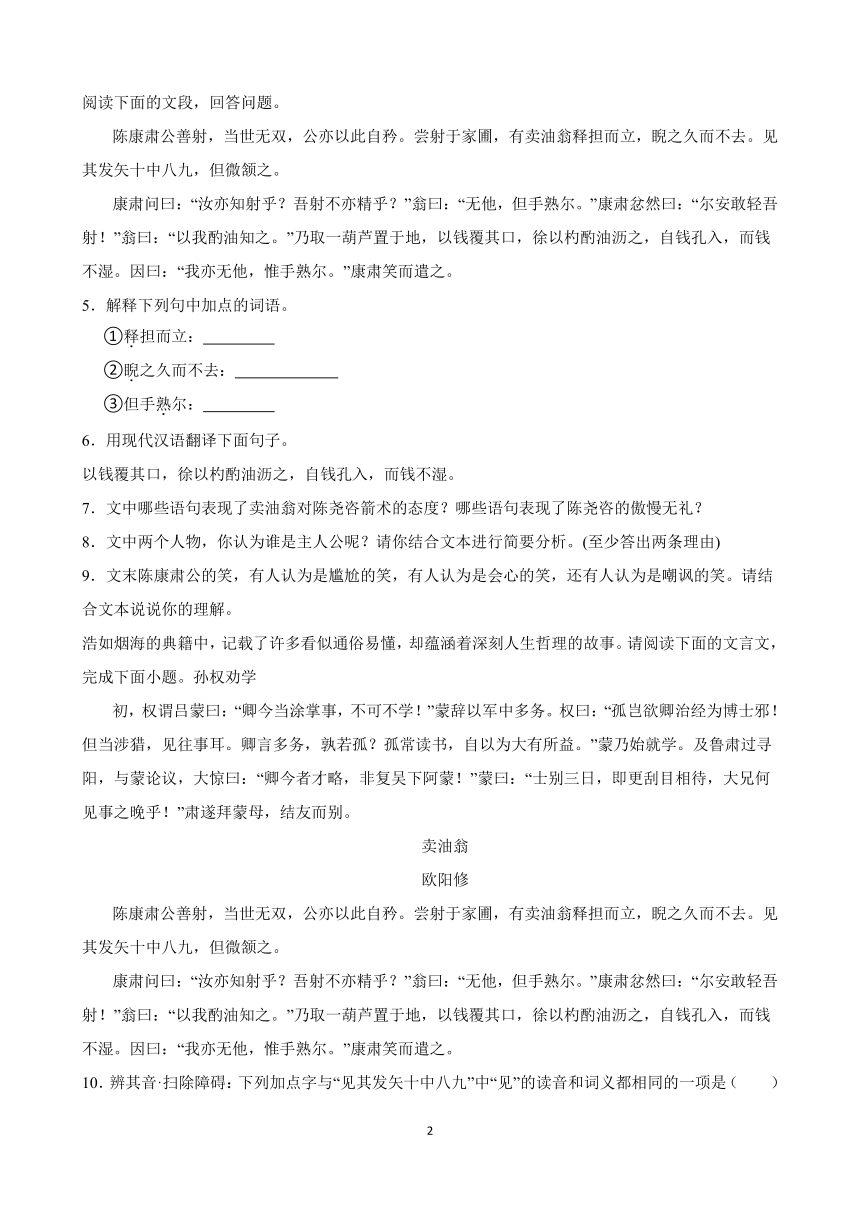 阅读下面的文段，回答问题。

陈康肃公善射，当世无双，公亦以此自矜。尝射于家圃，有卖油翁释担而立，睨之久而不去。见其发矢十中八九，但微颔之。

康肃问曰：“汝亦知射乎？吾射不亦精乎？”翁曰：“无他，但手熟尔。”康肃忿然曰：“尔安敢轻吾射！”翁曰：“以我酌油知之。”乃取一葫芦置于地，以钱覆其口，徐以杓酌油沥之，自钱孔入，而钱不湿。因曰：“我亦无他，惟手熟尔。”康肃笑而遣之。

5．解释下列句中加点的词语。

①释担而立：________

②睨之久而不去：____________

③但手熟尔：________

6．用现代汉语翻译下面句子。

以钱覆其口，徐以杓酌油沥之，自钱孔入，而钱不湿。

7．文中哪些语句表现了卖油翁对陈尧咨箭术的态度？哪些语句表现了陈尧咨的傲慢无礼？

8．文中两个人物，你认为谁是主人公呢？请你结合文本进行简要分析。(至少答出两条理由)

9．文末陈康肃公的笑，有人认为是尴尬的笑，有人认为是会心的笑，还有人认为是嘲讽的笑。请结合文本说说你的理解。

浩如烟海的典籍中，记载了许多看似通俗易懂，却蕴涵着深刻人生哲理的故事。请阅读下面的文言文，完成下面小题。孙权劝学

初，权谓吕蒙曰：“卿今当涂掌事，不可不学！”蒙辞以军中多务。权曰：“孤岂欲卿治经为博士邪！但当涉猎，见往事耳。卿言多务，孰若孤？孤常读书，自以为大有所益。”蒙乃始就学。及鲁肃过寻阳，与蒙论议，大惊曰：“卿今者才略，非复吴下阿蒙！”蒙曰：“士别三日，即更刮目相待，大兄何见事之晚乎！”肃遂拜蒙母，结友而别。

卖油翁

欧阳修

陈康肃公善射，当世无双，公亦以此自矜。尝射于家圃，有卖油翁释担而立，睨之久而不去。见其发矢十中八九，但微颔之。

康肃问曰：“汝亦知射乎？吾射不亦精乎？”翁曰：“无他，但手熟尔。”康肃忿然曰：“尔安敢轻吾射！”翁曰：“以我酌油知之。”乃取一葫芦置于地，以钱覆其口，徐以杓酌油沥之，自钱孔入，而钱不湿。因曰：“我亦无他，惟手熟尔。”康肃笑而遣之。

10．辨其音·扫除障碍：下列加点字与“见其发矢十中八九”中“见”的读音和词义都相同的一项是（　　）

2